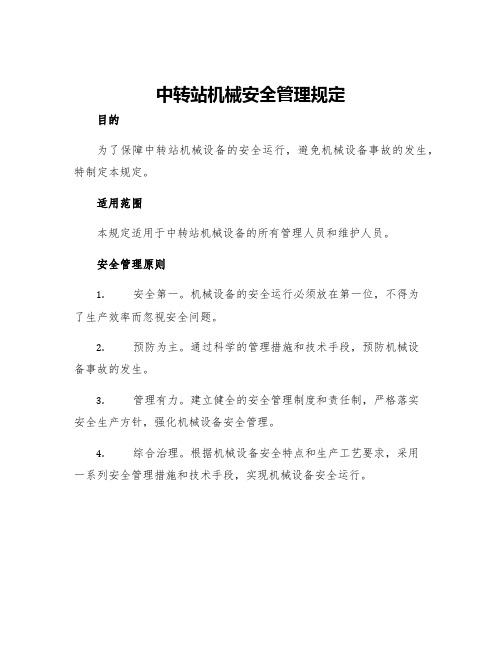 中转站机械安全管理规定

目的

为了保障中转站机械设备的安全运行，避免机械设备事故的发生，特制定本规定。

适用范围

本规定适用于中转站机械设备的所有管理人员和维护人员。

安全管理原则

1. 安全第一。机械设备的安全运行必须放在第一位，不得为了生产效率而忽视安全问题。

2. 预防为主。通过科学的管理措施和技术手段，预防机械设备事故的发生。

3. 管理有力。建立健全的安全管理制度和责任制，严格落实安全生产方针，强化机械设备安全管理。

4. 综合治理。根据机械设备安全特点和生产工艺要求，采用一系列安全管理措施和技术手段，实现机械设备安全运行。